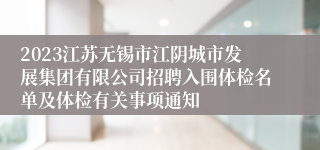 2023江苏无锡市江阴城市发展集团有限公司招聘入围体检名单及体检有关事项通知